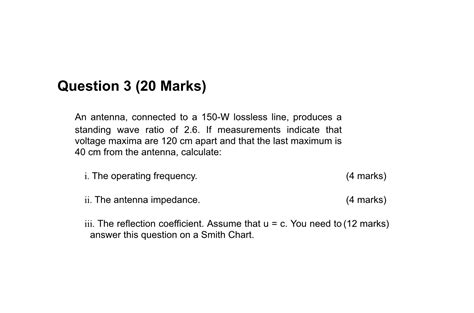 Question 3 (20 Marks)

An antenna, connected to a 150-W lossless line, produces a standing wave ratio of 2.6. If measurements indicate that voltage maxima are 120 cm apart and that the last maximum is 40 cm from the antenna, calculate:

i. The operating frequency. (4 marks)

ii. The antenna impedance. (4 marks)

iii. The reflection coefficient. Assume that u = c. You need to answer this question on a Smith Chart. (12 marks)